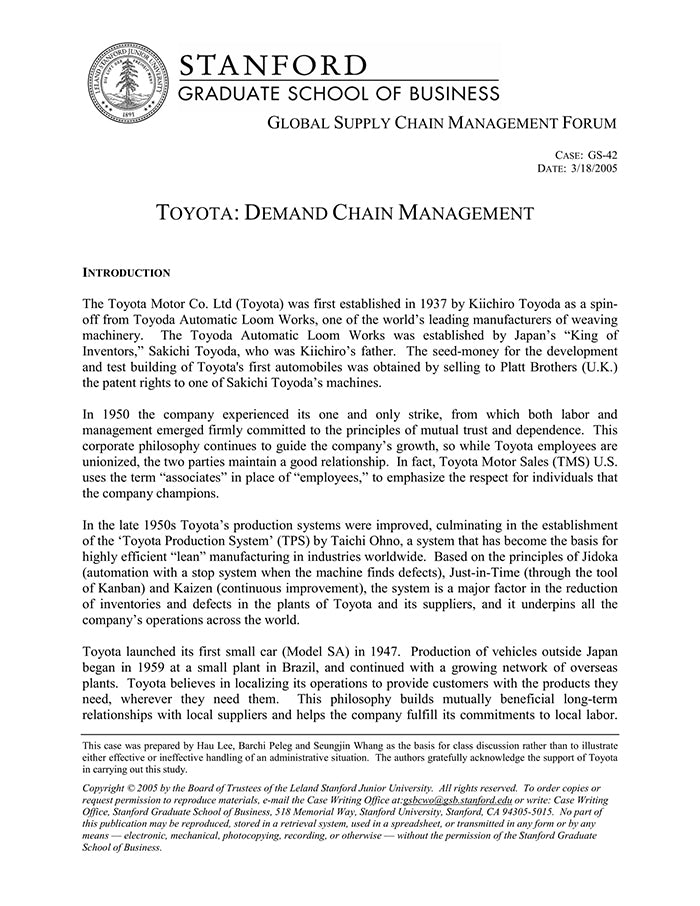 LELAND STANFORD JUNIOR UNIVERSITY 1891

STANFORD
GRADUATE SCHOOL OF BUSINESS

GLOBAL SUPPLY CHAIN MANAGEMENT FORUM

CASE: GS-42
DATE: 3/18/2005

TOYOTA: DEMAND CHAIN MANAGEMENT

INTRODUCTION

The Toyota Motor Co. Ltd (Toyota) was first established in 1937 by Kiichiro Toyoda as a spin-off from Toyoda Automatic Loom Works, one of the world's leading manufacturers of weaving machinery. The Toyoda Automatic Loom Works was established by Japan's "King of Inventors," Sakichi Toyoda, who was Kiichiro's father. The seed-money for the development and test building of Toyota's first automobiles was obtained by selling to Platt Brothers (U.K.) the patent rights to one of Sakichi Toyoda's machines.

In 1950 the company experienced its one and only strike, from which both labor and management emerged firmly committed to the principles of mutual trust and dependence. This corporate philosophy continues to guide the company's growth, so while Toyota employees are unionized, the two parties maintain a good relationship. In fact, Toyota Motor Sales (TMS) U.S. uses the term "associates" in place of "employees," to emphasize the respect for individuals that the company champions.

In the late 1950s Toyota's production systems were improved, culminating in the establishment of the 'Toyota Production System' (TPS) by Taichi Ohno, a system that has become the basis for highly efficient "lean" manufacturing in industries worldwide. Based on the principles of Jidoka (automation with a stop system when the machine finds defects), Just-in-Time (through the tool of Kanban) and Kaizen (continuous improvement), the system is a major factor in the reduction of inventories and defects in the plants of Toyota and its suppliers, and it underpins all the company's operations across the world.

Toyota launched its first small car (Model SA) in 1947. Production of vehicles outside Japan began in 1959 at a small plant in Brazil, and continued with a growing network of overseas plants. Toyota believes in localizing its operations to provide customers with the products they need, wherever they need them. This philosophy builds mutually beneficial long-term relationships with local suppliers and helps the company fulfill its commitments to local labor.

This case was prepared by Hau Lee, Barchi Peleg and Seungjin Whang as the basis for class discussion rather than to illustrate either effective or ineffective handling of an administrative situation. The authors gratefully acknowledge the support of Toyota in carrying out this study.

Copyright © 2005 by the Board of Trustees of the Leland Stanford Junior University. All rights reserved. To order copies or request permission to reproduce materials, e-mail the Case Writing Office at:gsbcwo@gsb.stanford.edu or write: Case Writing Office, Stanford Graduate School of Business, 518 Memorial Way, Stanford University, Stanford, CA 94305-5015. No part of this publication may be reproduced, stored in a retrieval system, used in a spreadsheet, or transmitted in any form or by any means — electronic, mechanical, photocopying, recording, or otherwise — without the permission of the Stanford Graduate School of Business.